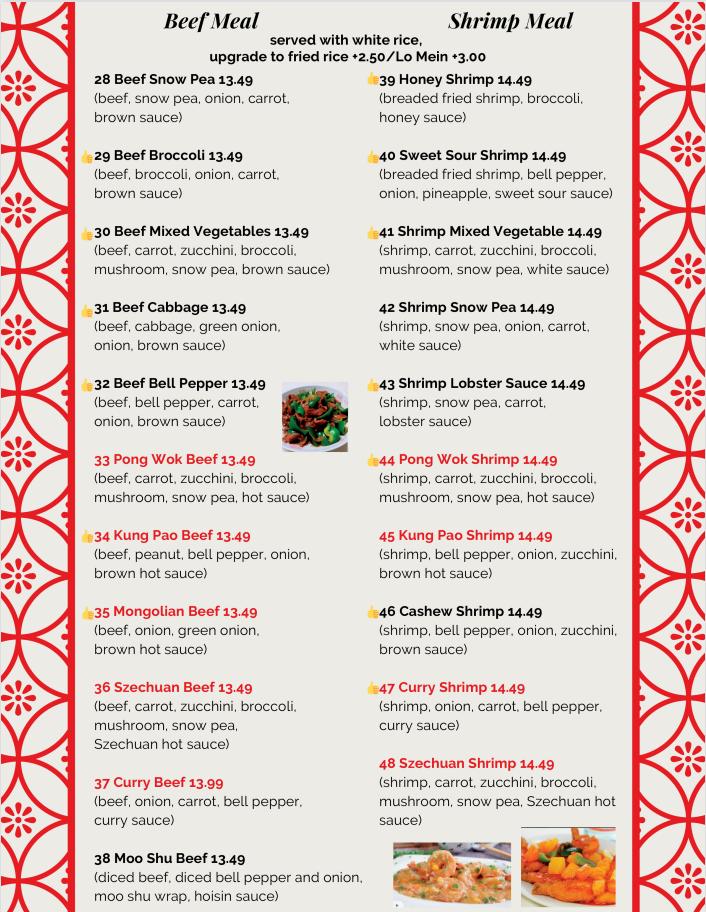 Beef Meal

Shrimp Meal

served with white rice,
upgrade to fried rice +2.50/Lo Mein +3.00

28 Beef Snow Pea 13.49
(beef, snow pea, onion, carrot, brown sauce)

👍29 Beef Broccoli 13.49
(beef, broccoli, onion, carrot, brown sauce)

👍30 Beef Mixed Vegetables 13.49
(beef, carrot, zucchini, broccoli, mushroom, snow pea, brown sauce)

👍31 Beef Cabbage 13.49
(beef, cabbage, green onion, onion, brown sauce)

👍32 Beef Bell Pepper 13.49
(beef, bell pepper, carrot, onion, brown sauce)

33 Pong Wok Beef 13.49
(beef, carrot, zucchini, broccoli, mushroom, snow pea, hot sauce)

👍34 Kung Pao Beef 13.49
(beef, peanut, bell pepper, onion, brown hot sauce)

👍35 Mongolian Beef 13.49
(beef, onion, green onion, brown hot sauce)

36 Szechuan Beef 13.49
(beef, carrot, zucchini, broccoli, mushroom, snow pea, Szechuan hot sauce)

37 Curry Beef 13.99
(beef, onion, carrot, bell pepper, curry sauce)

38 Moo Shu Beef 13.49
(diced beef, diced bell pepper and onion, moo shu wrap, hoisin sauce)

👍39 Honey Shrimp 14.49
(breaded fried shrimp, broccoli, honey sauce)

👍40 Sweet Sour Shrimp 14.49
(breaded fried shrimp, bell pepper, onion, pineapple, sweet sour sauce)

👍41 Shrimp Mixed Vegetable 14.49
(shrimp, carrot, zucchini, broccoli, mushroom, snow pea, white sauce)

42 Shrimp Snow Pea 14.49
(shrimp, snow pea, onion, carrot, white sauce)

👍43 Shrimp Lobster Sauce 14.49
(shrimp, snow pea, carrot, lobster sauce)

👍44 Pong Wok Shrimp 14.49
(shrimp, carrot, zucchini, broccoli, mushroom, snow pea, hot sauce)

45 Kung Pao Shrimp 14.49
(shrimp, bell pepper, onion, zucchini, brown hot sauce)

👍46 Cashew Shrimp 14.49
(shrimp, bell pepper, onion, zucchini, brown sauce)

👍47 Curry Shrimp 14.49
(shrimp, onion, carrot, bell pepper, curry sauce)

48 Szechuan Shrimp 14.49
(shrimp, carrot, zucchini, broccoli, mushroom, snow pea, Szechuan hot sauce)